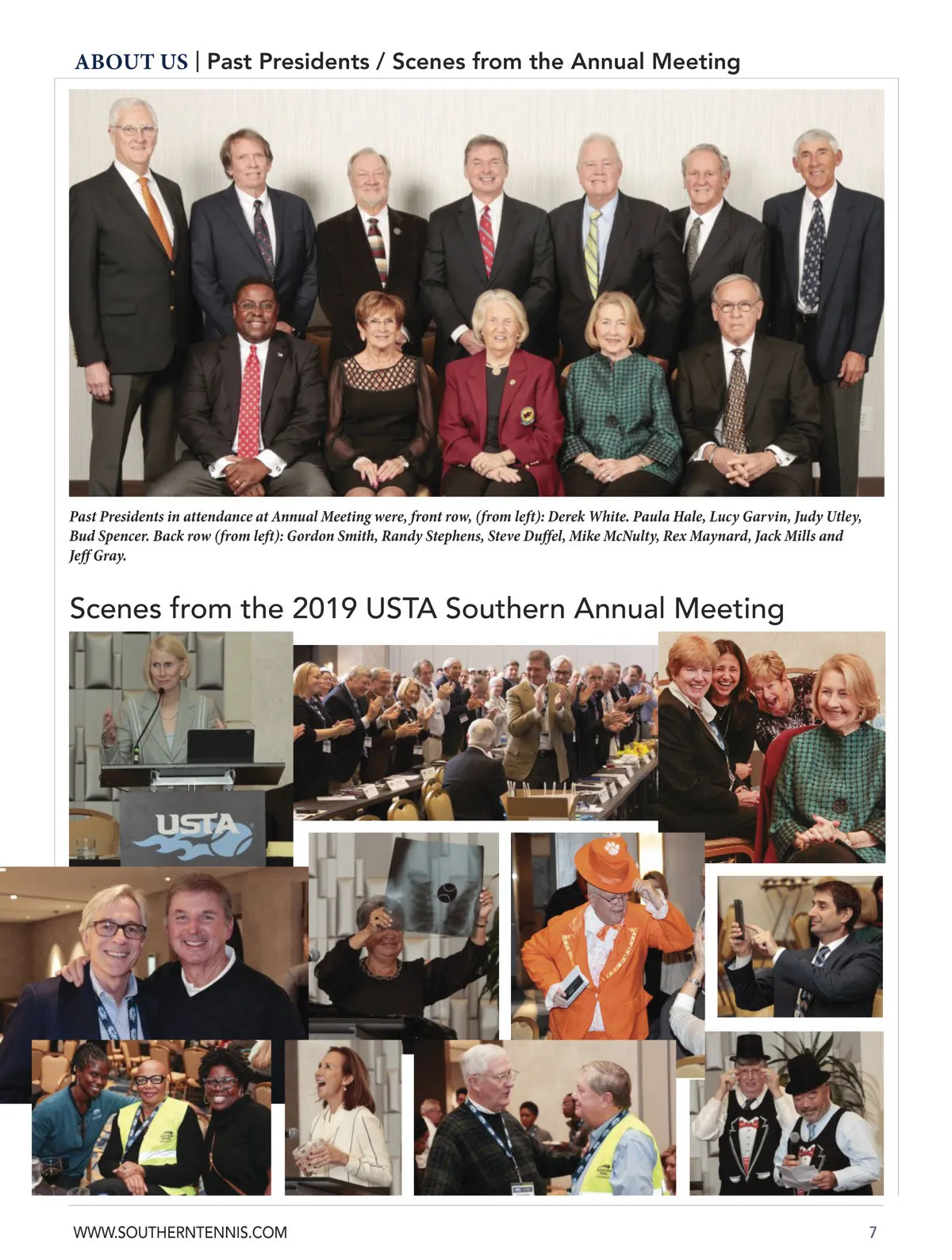 ABOUT US | Past Presidents / Scenes from the Annual Meeting

Past Presidents in attendance at Annual Meeting were, front row, (from left): Derek White. Paula Hale, Lucy Garvin, Judy Utley, Bud Spencer. Back row (from left): Gordon Smith, Randy Stephens, Steve Duffel, Mike McNulty, Rex Maynard, Jack Mills and Jeff Gray.

Scenes from the 2019 USTA Southern Annual Meeting

USTA

WWW.SOUTHERNTENNIS.COM

7